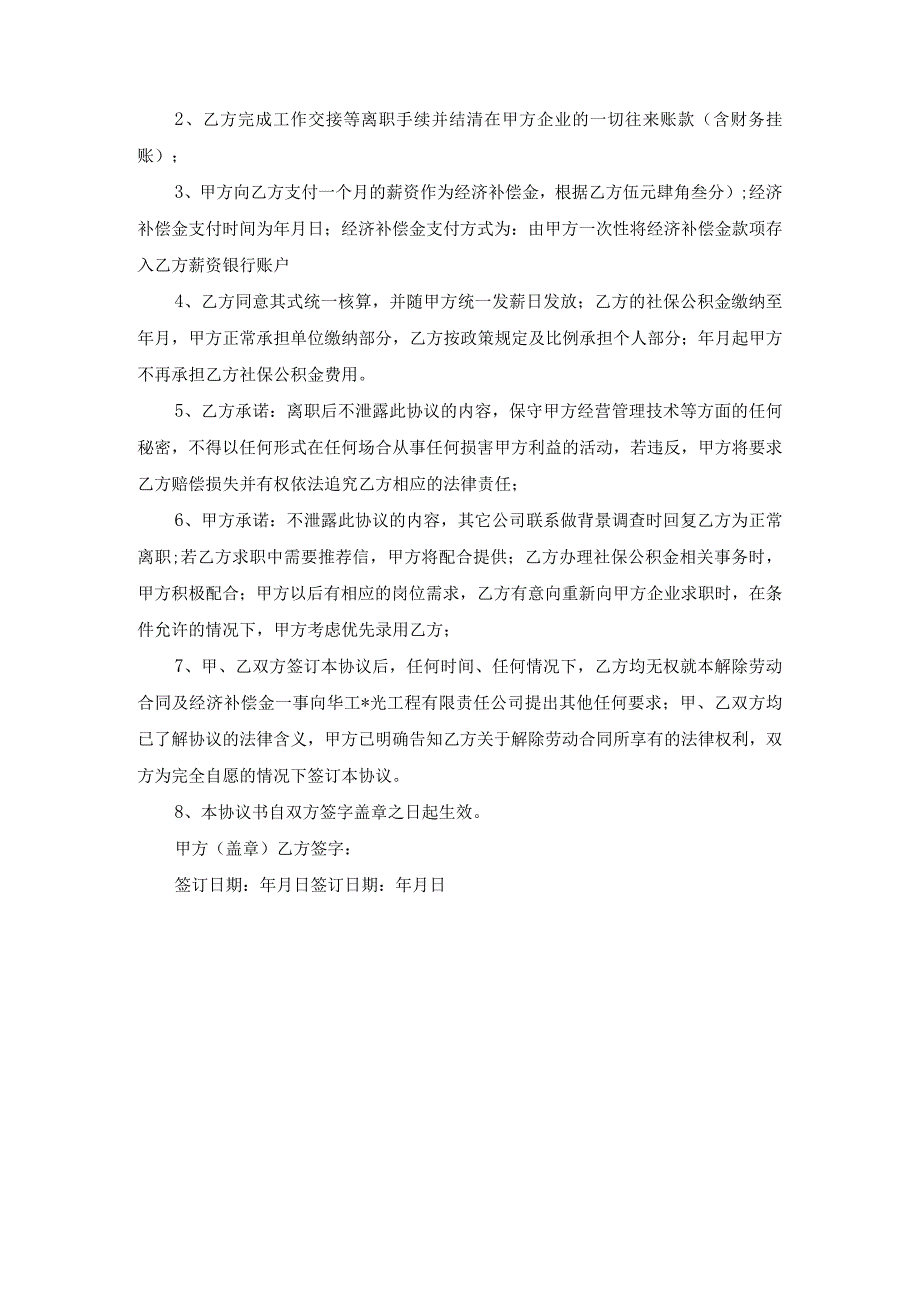 2、乙方完成工作交接等离职手续并结清在甲方企业的一切往来账款（含财务挂账）；

3、甲方向乙方支付一个月的薪资作为经济补偿金，根据乙方伍元肆角叁分）;经济补偿金支付时间为年月日；经济补偿金支付方式为：由甲方一次性将经济补偿金款项存入乙方薪资银行账户

4、乙方同意其式统一核算，并随甲方统一发薪日发放；乙方的社保公积金缴纳至年月，甲方正常承担单位缴纳部分，乙方按政策规定及比例承担个人部分；年月起甲方不再承担乙方社保公积金费用。

5、乙方承诺：离职后不泄露此协议的内容，保守甲方经营管理技术等方面的任何秘密，不得以任何形式在任何场合从事任何损害甲方利益的活动，若违反，甲方将要求乙方赔偿损失并有权依法追究乙方相应的法律责任；

6、甲方承诺：不泄露此协议的内容，其它公司联系做背景调查时回复乙方为正常离职;若乙方求职中需要推荐信，甲方将配合提供；乙方办理社保公积金相关事务时，甲方积极配合；甲方以后有相应的岗位需求，乙方有意向重新向甲方企业求职时，在条件允许的情况下，甲方考虑优先录用乙方；

7、甲、乙双方签订本协议后，任何时间、任何情况下，乙方均无权就本解除劳动合同及经济补偿金一事向华工*光工程有限责任公司提出其他任何要求；甲、乙双方均已了解协议的法律含义，甲方已明确告知乙方关于解除劳动合同所享有的法律权利，双方为完全自愿的情况下签订本协议。

8、本协议书自双方签字盖章之日起生效。

甲方（盖章）乙方签字：

签订日期：年月日签订日期：年月日